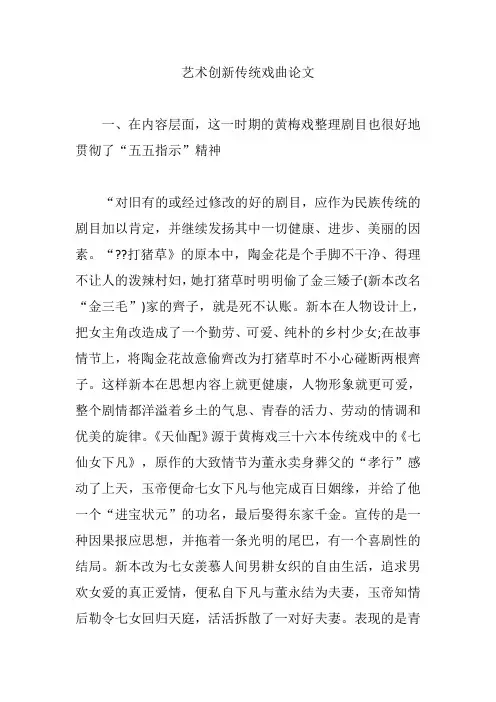 艺术创新传统戏曲论文

一、在内容层面，这一时期的黄梅戏整理剧目也很好地贯彻了“五五指示”精神

“对旧有的或经过修改的好的剧目，应作为民族传统的剧目加以肯定，并继续发扬其中一切健康、进步、美丽的因素。“??打猪草》的原本中，陶金花是个手脚不干净、得理不让人的泼辣村妇，她打猪草时明明偷了金三矮子(新本改名“金三毛”)家的齊子，就是死不认账。新本在人物设计上，把女主角改造成了一个勤劳、可爱、纯朴的乡村少女;在故事情节上，将陶金花故意偷齊改为打猪草时不小心碰断两根齊子。这样新本在思想内容上就更健康，人物形象就更可爱，整个剧情都洋溢着乡土的气息、青春的活力、劳动的情调和优美的旋律。《天仙配》源于黄梅戏三十六本传统戏中的《七仙女下凡》，原作的大致情节为董永卖身葬父的“孝行”感动了上天，玉帝便命七女下凡与他完成百日姻缘，并给了他一个“进宝状元”的功名，最后娶得东家千金。宣传的是一种因果报应思想，并拖着一条光明的尾巴，有一个喜剧性的结局。新本改为七女羡慕人间男耕女织的自由生活，追求男欢女爱的真正爱情，便私自下凡与董永结为夫妻，玉帝知情后勒令七女回归天庭，活活拆散了一对好夫妻。表现的是青